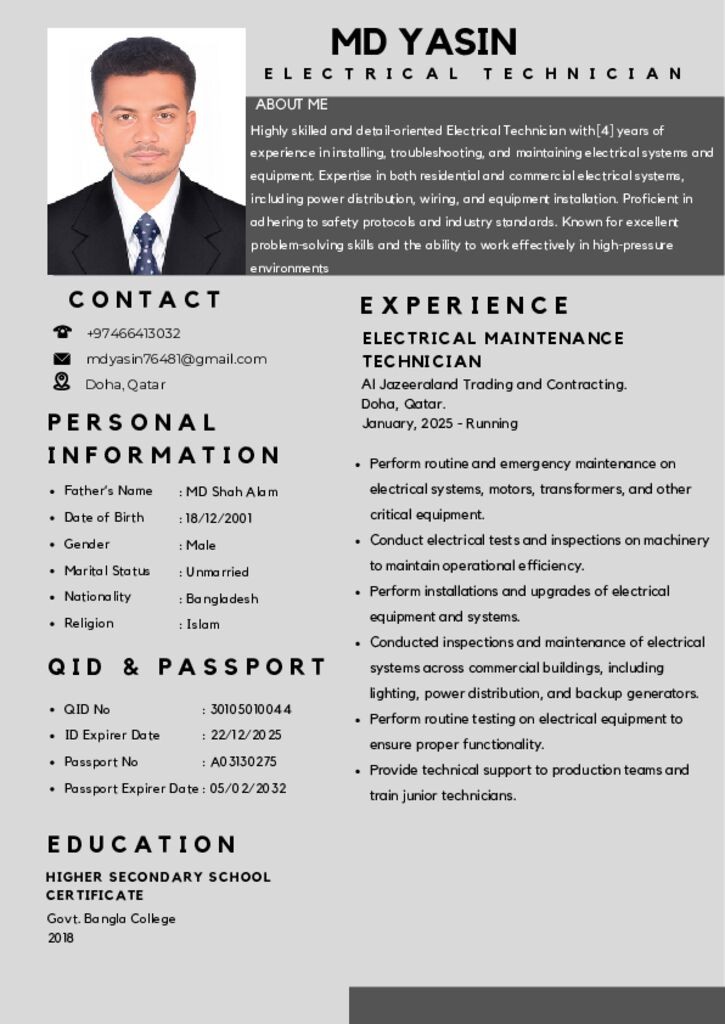 MD YASIN
ELECTRICAL TECHNICIAN

ABOUT ME
Highly skilled and detail-oriented Electrical Technician with [4] years of experience in installing, troubleshooting, and maintaining electrical systems and equipment. Expertise in both residential and commercial electrical systems, including power distribution, wiring, and equipment installation. Proficient in adhering to safety protocols and industry standards. Known for excellent problem-solving skills and the ability to work effectively in high-pressure environments

CONTACT
+97466413032
mdyasin76481@gmail.com
Doha, Qatar

PERSONAL INFORMATION
- Father's Name : MD Shah Alam
- Date of Birth : 18/12/2001
- Gender : Male
- Marital Status : Unmarried
- Nationality : Bangladesh
- Religion : Islam

QID & PASSPORT
- QID No : 30105010044
- ID Expirer Date : 22/12/2025
- Passport No : A03130275
- Passport Expirer Date : 05/02/2032

EDUCATION
HIGHER SECONDARY SCHOOL CERTIFICATE
Govt. Bangla College
2018

EXPERIENCE
ELECTRICAL MAINTENANCE TECHNICIAN
Al Jazeeraland Trading and Contracting.
Doha, Qatar.
January, 2025 - Running

- Perform routine and emergency maintenance on electrical systems, motors, transformers, and other critical equipment.
- Conduct electrical tests and inspections on machinery to maintain operational efficiency.
- Perform installations and upgrades of electrical equipment and systems.
- Conducted inspections and maintenance of electrical systems across commercial buildings, including lighting, power distribution, and backup generators.
- Perform routine testing on electrical equipment to ensure proper functionality.
- Provide technical support to production teams and train junior technicians.